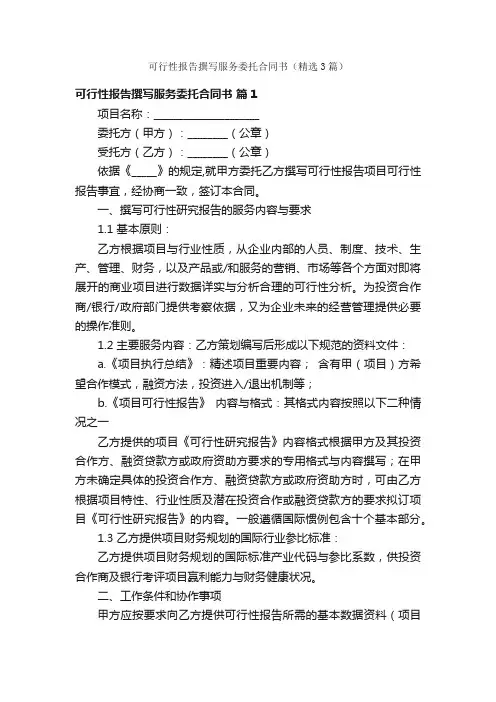 可行性报告撰写服务委托合同书（精选3篇）

可行性报告撰写服务委托合同书 篇1

项目名称：____________________

委托方（甲方）：________（公章）

受托方（乙方）：________（公章）

依据《_____》的规定,就甲方委托乙方撰写可行性报告项目可行性报告事宜，经协商一致，签订本合同。

一、撰写可行性研究报告的服务内容与要求

1.1 基本原则：

乙方根据项目与行业性质，从企业内部的人员、制度、技术、生产、管理、财务，以及产品或/和服务的营销、市场等各个方面对即将展开的商业项目进行数据详实与分析合理的可行性分析。为投资合作商/银行/政府部门提供考察依据，又为企业未来的经营管理提供必要的操作准则。

1.2 主要服务内容：乙方策划编写后形成以下规范的资料文件：

a.《项目执行总结》：精述项目重要内容； 含有甲（项目）方希望合作模式，融资方法，投资进入/退出机制等；

b.《项目可行性报告》 内容与格式：其格式内容按照以下二种情况之一

乙方提供的项目《可行性研究报告》内容格式根据甲方及其投资合作方、融资贷款方或政府资助方要求的专用格式与内容撰写；在甲方未确定具体的投资合作方、融资贷款方或政府资助方时，可由乙方根据项目特性、行业性质及潜在投资合作或融资贷款方的要求拟订项目《可行性研究报告》的内容。一般遵循国际惯例包含十个基本部分。

1.3 乙方提供项目财务规划的国际行业参比标准：

乙方提供项目财务规划的国际标准产业代码与参比系数，供投资合作商及银行考评项目赢利能力与财务健康状况。

二、工作条件和协作事项

甲方应按要求向乙方提供可行性报告所需的基本数据资料（项目